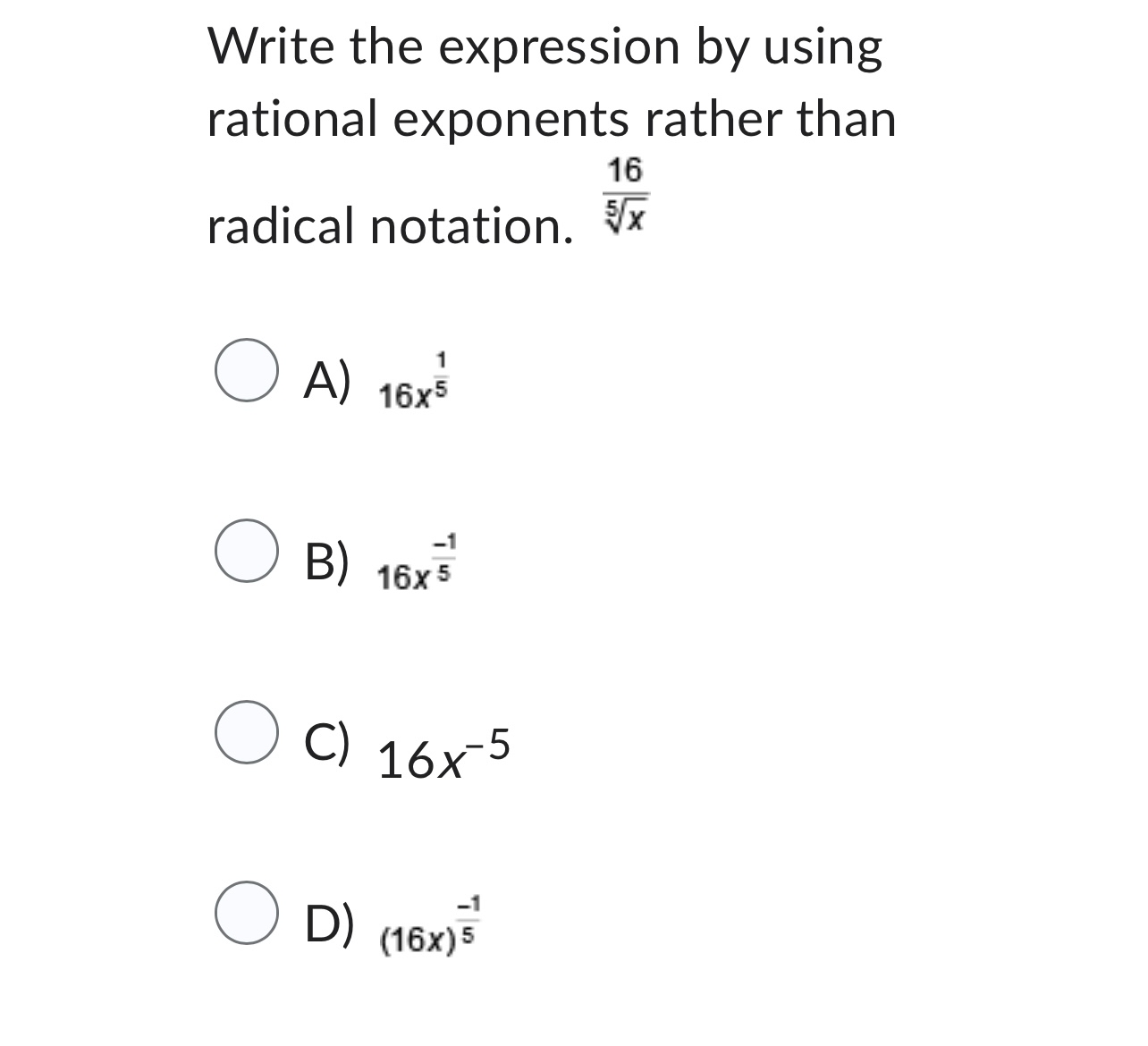 Write the expression by using rational exponents rather than radical notation. $\frac{16}{\sqrt[5]{x}}$

A) $16x^{\frac{1}{5}}$

B) $16x^{\frac{-1}{5}}$

C) $16x^{-5}$

D) $(16x)^{\frac{-1}{5}}$